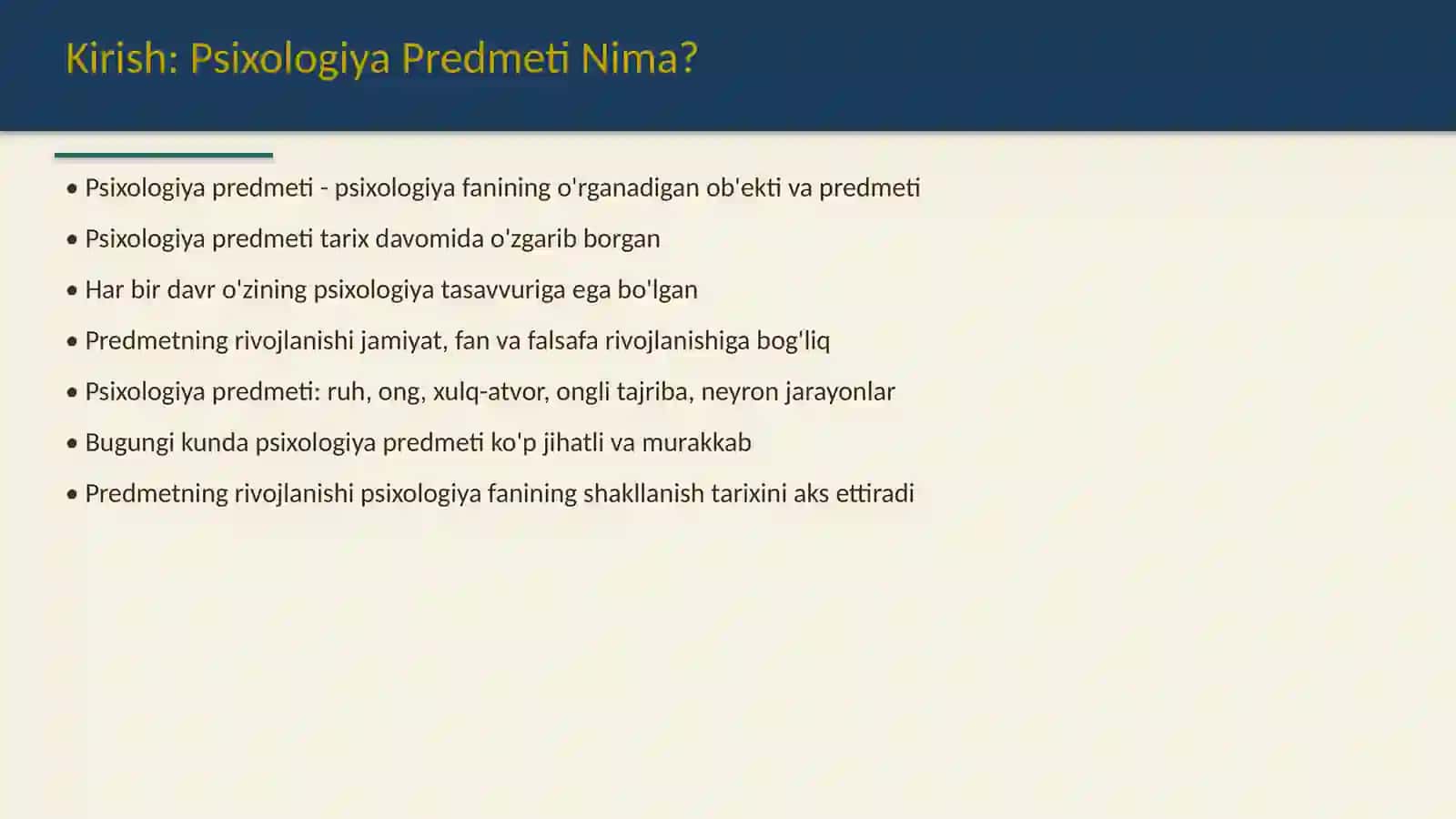 Kirish: Psixologiya Predmeti Nima?

• Psixologiya predmeti - psixologiya fanining o'rganadigan ob'ekti va predmeti

• Psixologiya predmeti tarix davomida o'zgarib borgan

• Har bir davr o'zining psixologiya tasavvuriga ega bo'lgan

• Predmetning rivojlanishi jamiyat, fan va falsafa rivojlanishiga bog'liq

• Psixologiya predmeti: ruh, ong, xulq-atvor, ongli tajriba, neyron jarayonlar

• Bugungi kunda psixologiya predmeti ko'p jihatli va murakkab

• Predmetning rivojlanishi psixologiya fanining shakllanish tarixini aks ettiradi